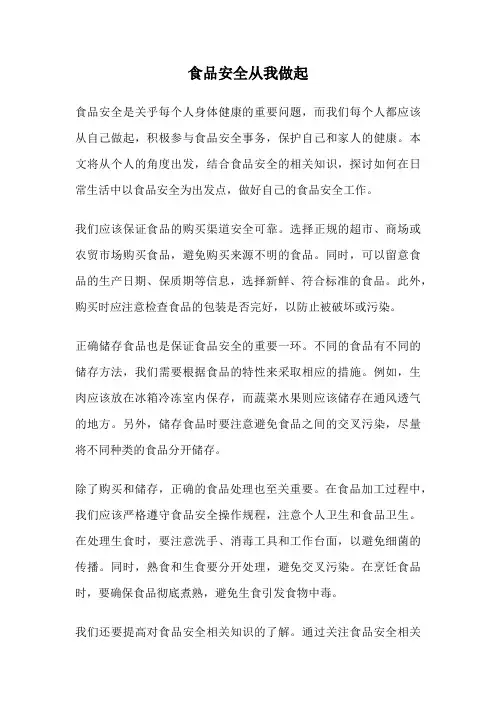 食品安全从我做起

食品安全是关乎每个人身体健康的重要问题，而我们每个人都应该从自己做起，积极参与食品安全事务，保护自己和家人的健康。本文将从个人的角度出发，结合食品安全的相关知识，探讨如何在日常生活中以食品安全为出发点，做好自己的食品安全工作。

我们应该保证食品的购买渠道安全可靠。选择正规的超市、商场或农贸市场购买食品，避免购买来源不明的食品。同时，可以留意食品的生产日期、保质期等信息，选择新鲜、符合标准的食品。此外，购买时应注意检查食品的包装是否完好，以防止被破坏或污染。

正确储存食品也是保证食品安全的重要一环。不同的食品有不同的储存方法，我们需要根据食品的特性来采取相应的措施。例如，生肉应该放在冰箱冷冻室内保存，而蔬菜水果则应该储存在通风透气的地方。另外，储存食品时要注意避免食品之间的交叉污染，尽量将不同种类的食品分开储存。

除了购买和储存，正确的食品处理也至关重要。在食品加工过程中，我们应该严格遵守食品安全操作规程，注意个人卫生和食品卫生。在处理生食时，要注意洗手、消毒工具和工作台面，以避免细菌的传播。同时，熟食和生食要分开处理，避免交叉污染。在烹饪食品时，要确保食品彻底煮熟，避免生食引发食物中毒。

我们还要提高对食品安全相关知识的了解。通过关注食品安全相关